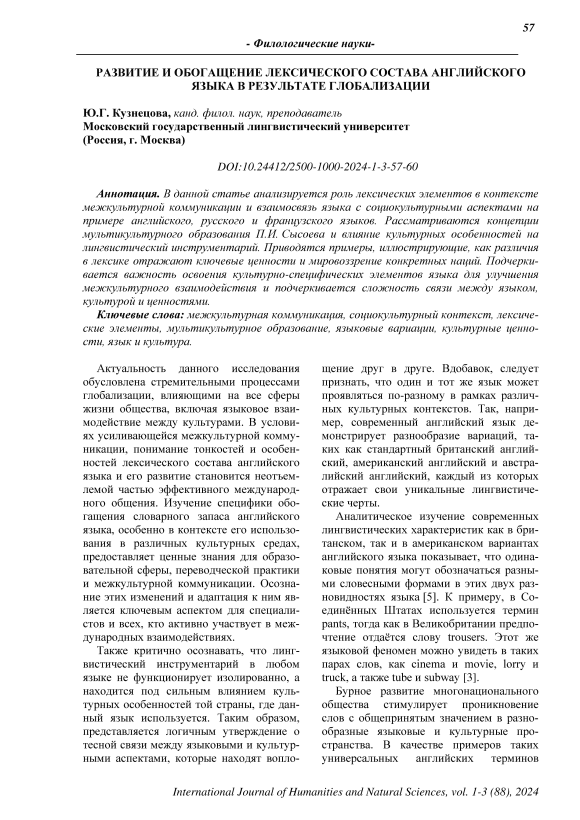 57

- Филологические науки-

РАЗВИТИЕ И ОБОГАЩЕНИЕ ЛЕКСИЧЕСКОГО СОСТАВА АНГЛИЙСКОГО ЯЗЫКА В РЕЗУЛЬТАТЕ ГЛОБАЛИЗАЦИИ

Ю.Г. Кузнецова, канд. филол. наук, преподаватель
Московский государственный лингвистический университет
(Россия, г. Москва)

DOI:10.24412/2500-1000-2024-1-3-57-60

Аннотация. В данной статье анализируется роль лексических элементов в контексте межкультурной коммуникации и взаимосвязь языка с социокультурными аспектами на примере английского, русского и французского языков. Рассматриваются концепции мультикультурного образования П.И. Сысоева и влияние культурных особенностей на лингвистический инструментарий. Приводятся примеры, иллюстрирующие, как различия в лексике отражают ключевые ценности и мировоззрение конкретных наций. Подчеркивается важность освоения культурно-специфических элементов языка для улучшения межкультурного взаимодействия и подчеркивается сложность связи между языком, культурой и ценностями.

Ключевые слова: межкультурная коммуникация, социокультурный контекст, лексические элементы, мультикультурное образование, языковые вариации, культурные ценности, язык и культура.

Актуальность данного исследования обусловлена стремительными процессами глобализации, влияющими на все сферы жизни общества, включая языковое взаимодействие между культурами. В условиях усиливающейся межкультурной коммуникации, понимание тонкостей и особенностей лексического состава английского языка и его развитие становится неотъемлемой частью эффективного международного общения. Изучение специфики обогащения словарного запаса английского языка, особенно в контексте его использования в различных культурных средах, предоставляет ценные знания для образовательной сферы, переводческой практики и межкультурной коммуникации. Осознание этих изменений и адаптация к ним является ключевым аспектом для специалистов и всех, кто активно участвует в международных взаимодействиях.

Также критично осознавать, что лингвистический инструментарий в любом языке не функционирует изолированно, а находится под сильным влиянием культурных особенностей той страны, где данный язык используется. Таким образом, представляется логичным утверждение о тесной связи между языковыми и культурными аспектами, которые находят воплощение друг в друге. Вдобавок, следует признать, что один и тот же язык может проявляться по-разному в рамках различных культурных контекстов. Так, например, современный английский язык демонстрирует разнообразие вариаций, таких как стандартный британский английский, американский английский и австралийский английский, каждый из которых отражает свои уникальные лингвистические черты.

Аналитическое изучение современных лингвистических характеристик как в британском, так и в американском вариантах английского языка показывает, что одинаковые понятия могут обозначаться разными словесными формами в этих двух разновидностях языка [5]. К примеру, в Соединённых Штатах используется термин pants, тогда как в Великобритании предпочтение отдаётся слову trousers. Этот же языковой феномен можно увидеть в таких парах слов, как cinema и movie, lorry и truck, а также tube и subway [3].

Бурное развитие многонационального общества стимулирует проникновение слов с общепринятым значением в разнообразные языковые и культурные пространства. В качестве примеров таких универсальных английских терминов

International Journal of Humanities and Natural Sciences, vol. 1-3 (88), 2024